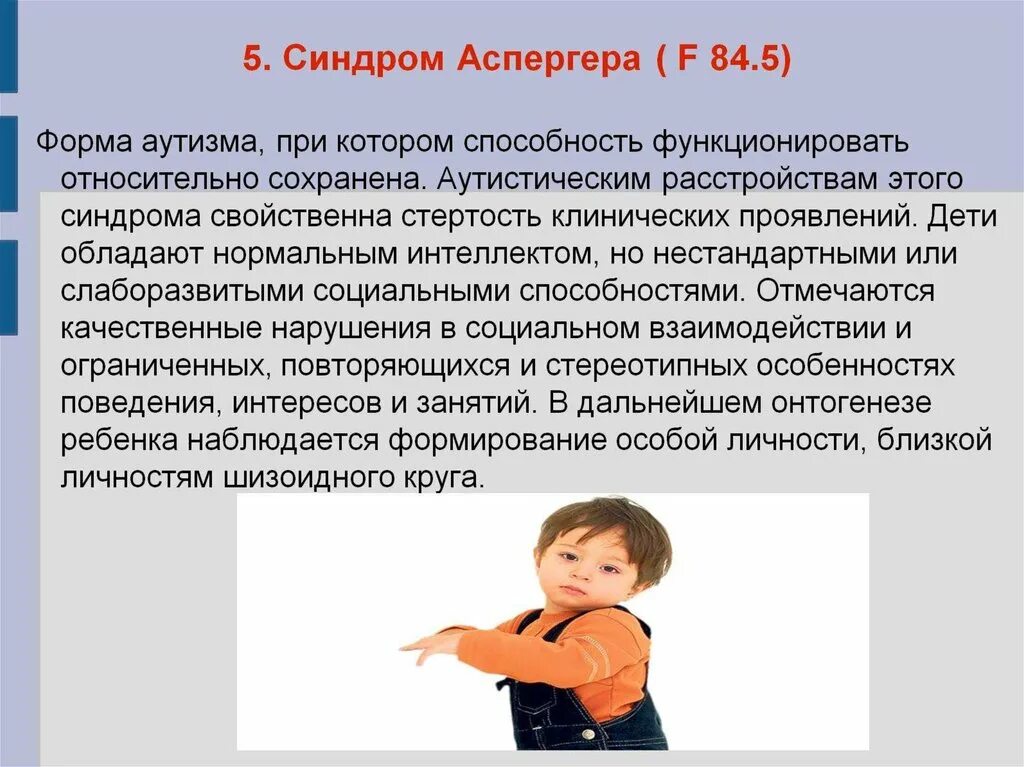 5. Синдром Аспергера ( F 84.5)

Форма аутизма, при котором способность функционировать относительно сохранена. Аутистическим расстройствам этого синдрома свойственна стертость клинических проявлений. Дети обладают нормальным интеллектом, но нестандартными или слаборазвитыми социальными способностями. Отмечаются качественные нарушения в социальном взаимодействии и ограниченных, повторяющихся и стереотипных особенностях поведения, интересов и занятий. В дальнейшем онтогенезе ребенка наблюдается формирование особой личности, близкой личностям шизоидного круга.